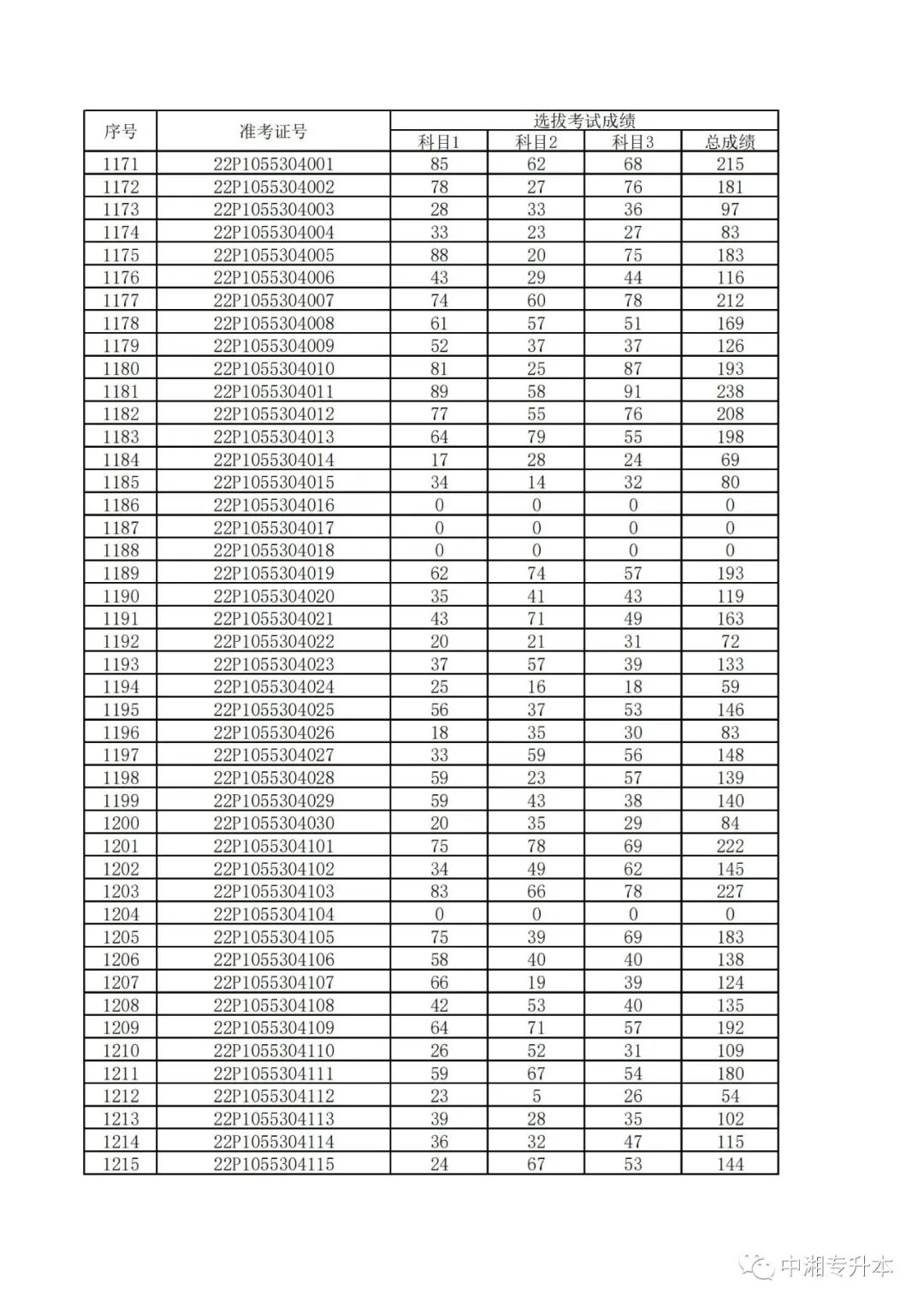 | 序号 | 准考证号 | 选拔考试成绩 | | | |
|---|---|---|---|---|---|
| | | 科目1 | 科目2 | 科目3 | 总成绩 |
| 1171 | 22P1055304001 | 85 | 62 | 68 | 215 |
| 1172 | 22P1055304002 | 78 | 27 | 76 | 181 |
| 1173 | 22P1055304003 | 28 | 33 | 36 | 97 |
| 1174 | 22P1055304004 | 33 | 23 | 27 | 83 |
| 1175 | 22P1055304005 | 88 | 20 | 75 | 183 |
| 1176 | 22P1055304006 | 43 | 29 | 44 | 116 |
| 1177 | 22P1055304007 | 74 | 60 | 78 | 212 |
| 1178 | 22P1055304008 | 61 | 57 | 51 | 169 |
| 1179 | 22P1055304009 | 52 | 37 | 37 | 126 |
| 1180 | 22P1055304010 | 81 | 25 | 87 | 193 |
| 1181 | 22P1055304011 | 89 | 58 | 91 | 238 |
| 1182 | 22P1055304012 | 77 | 55 | 76 | 208 |
| 1183 | 22P1055304013 | 64 | 79 | 55 | 198 |
| 1184 | 22P1055304014 | 17 | 28 | 24 | 69 |
| 1185 | 22P1055304015 | 34 | 14 | 32 | 80 |
| 1186 | 22P1055304016 | 0 | 0 | 0 | 0 |
| 1187 | 22P1055304017 | 0 | 0 | 0 | 0 |
| 1188 | 22P1055304018 | 0 | 0 | 0 | 0 |
| 1189 | 22P1055304019 | 62 | 74 | 57 | 193 |
| 1190 | 22P1055304020 | 35 | 41 | 43 | 119 |
| 1191 | 22P1055304021 | 43 | 71 | 49 | 163 |
| 1192 | 22P1055304022 | 20 | 21 | 31 | 72 |
| 1193 | 22P1055304023 | 37 | 57 | 39 | 133 |
| 1194 | 22P1055304024 | 25 | 16 | 18 | 59 |
| 1195 | 22P1055304025 | 56 | 37 | 53 | 146 |
| 1196 | 22P1055304026 | 18 | 35 | 30 | 83 |
| 1197 | 22P1055304027 | 33 | 59 | 56 | 148 |
| 1198 | 22P1055304028 | 59 | 23 | 57 | 139 |
| 1199 | 22P1055304029 | 59 | 43 | 38 | 140 |
| 1200 | 22P1055304030 | 20 | 35 | 29 | 84 |
| 1201 | 22P1055304101 | 75 | 78 | 69 | 222 |
| 1202 | 22P1055304102 | 34 | 49 | 62 | 145 |
| 1203 | 22P1055304103 | 83 | 66 | 78 | 227 |
| 1204 | 22P1055304104 | 0 | 0 | 0 | 0 |
| 1205 | 22P1055304105 | 75 | 39 | 69 | 183 |
| 1206 | 22P1055304106 | 58 | 40 | 40 | 138 |
| 1207 | 22P1055304107 | 66 | 19 | 39 | 124 |
| 1208 | 22P1055304108 | 42 | 53 | 40 | 135 |
| 1209 | 22P1055304109 | 64 | 71 | 57 | 192 |
| 1210 | 22P1055304110 | 26 | 52 | 31 | 109 |
| 1211 | 22P1055304111 | 59 | 67 | 54 | 180 |
| 1212 | 22P1055304112 | 23 | 5 | 26 | 54 |
| 1213 | 22P1055304113 | 39 | 28 | 35 | 102 |
| 1214 | 22P1055304114 | 36 | 32 | 47 | 115 |
| 1215 | 22P1055304115 | 24 | 67 | 53 | 144 |

中湘专升本